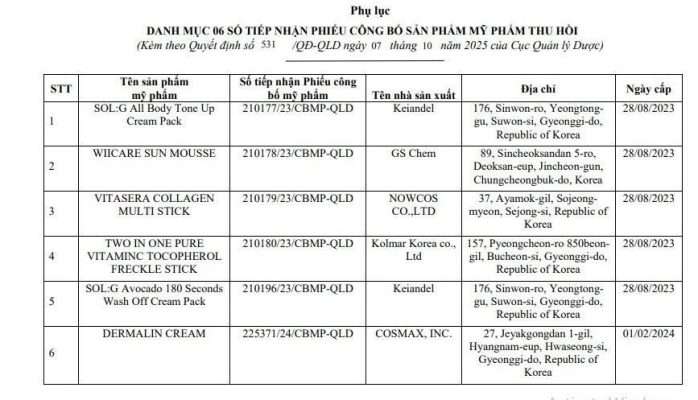 Phụ lục

DANH MỤC 06 SỐ TIẾP NHẬN PHIẾU CÔNG BỐ SẢN PHẨM MỸ PHẨM THU HỒI

(Kèm theo Quyết định số 531 /QĐ-QLD ngày 07 tháng 10 năm 2025 của Cục Quản lý Dược)

| STT | Tên sản phẩm mỹ phẩm | Số tiếp nhận Phiếu công bố mỹ phẩm | Tên nhà sản xuất | Địa chỉ | Ngày cấp |
|---|---|---|---|---|---|
| 1 | SOL:G All Body Tone Up Cream Pack | 210177/23/CBMP-QLD | Keiandel | 176, Sinwon-ro, Yeongtong-gu, Suwon-si, Gyeonggi-do, Republic of Korea | 28/08/2023 |
| 2 | WIICARE SUN MOUSSE | 210178/23/CBMP-QLD | GS Chem | 89, Sincheoksandan 5-ro, Deoksan-eup, Jincheon-gun, Chungcheongbuk-do, Korea | 28/08/2023 |
| 3 | VITASERA COLLAGEN MULTI STICK | 210179/23/CBMP-QLD | NOWCOS CO.,LTD | 37, Ayamok-gil, Sojeong-myeon, Sejong-si, Republic of Korea | 28/08/2023 |
| 4 | TWO IN ONE PURE VITAMINC TOCOPHEROL FRECKLE STICK | 210180/23/CBMP-QLD | Kolmar Korea co., Ltd | 157, Pyeongcheon-ro 850beon-gil, Bucheon-si, Gyeonggi-do, Republic of Korea | 28/08/2023 |
| 5 | SOL:G Avocado 180 Seconds Wash Off Cream Pack | 210196/23/CBMP-QLD | Keiandel | 176, Sinwon-ro, Yeongtong-gu, Suwon-si, Gyeonggi-do, Republic of Korea | 28/08/2023 |
| 6 | DERMALIN CREAM | 225371/24/CBMP-QLD | COSMAX, INC. | 27, Jeyakgongdan 1-gil, Hyangnam-eup, Hwaseong-si, Gyeonggi-do, Republic of Korea | 01/02/2024 |